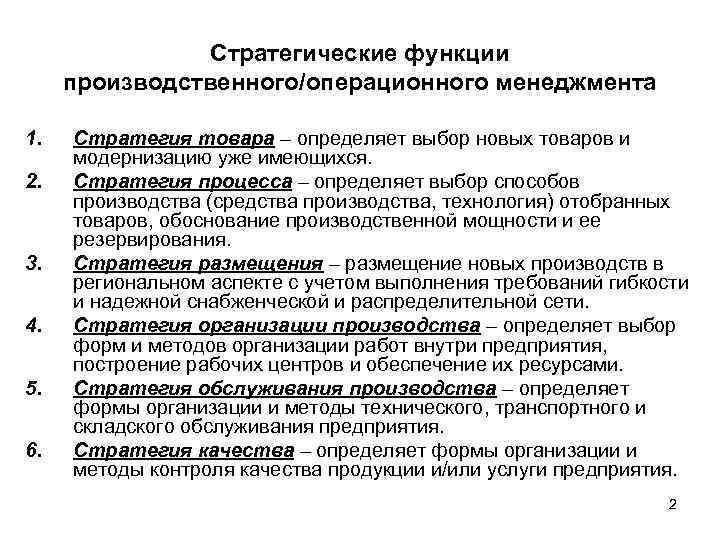 Стратегические функции производственного/операционного менеджмента

1. Стратегия товара – определяет выбор новых товаров и модернизацию уже имеющихся.
2. Стратегия процесса – определяет выбор способов производства (средства производства, технология) отобранных товаров, обоснование производственной мощности и ее резервирования.
3. Стратегия размещения – размещение новых производств в региональном аспекте с учетом выполнения требований гибкости и надежной снабженческой и распределительной сети.
4. Стратегия организации производства – определяет выбор форм и методов организации работ внутри предприятия, построение рабочих центров и обеспечение их ресурсами.
5. Стратегия обслуживания производства – определяет формы организации и методы технического, транспортного и складского обслуживания предприятия.
6. Стратегия качества – определяет формы организации и методы контроля качества продукции и/или услуги предприятия.

2